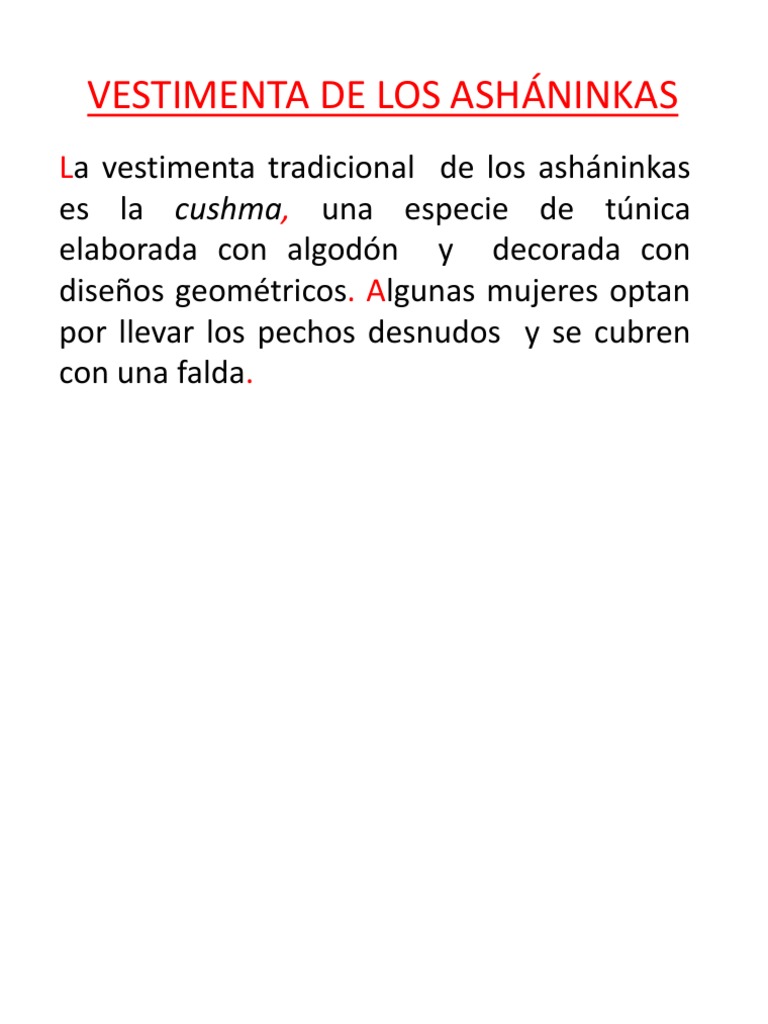 VESTIMENTA DE LOS ASHÁNINKAS

La vestimenta tradicional de los asháninkas es la cushma, una especie de túnica elaborada con algodón y decorada con diseños geométricos. Algunas mujeres optan por llevar los pechos desnudos y se cubren con una falda.